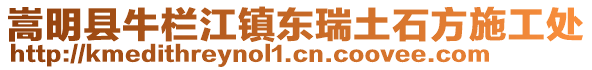 嵩明县牛栏江镇东瑞土石方施工处
http://kmedithreynol1.cn.coovee.com